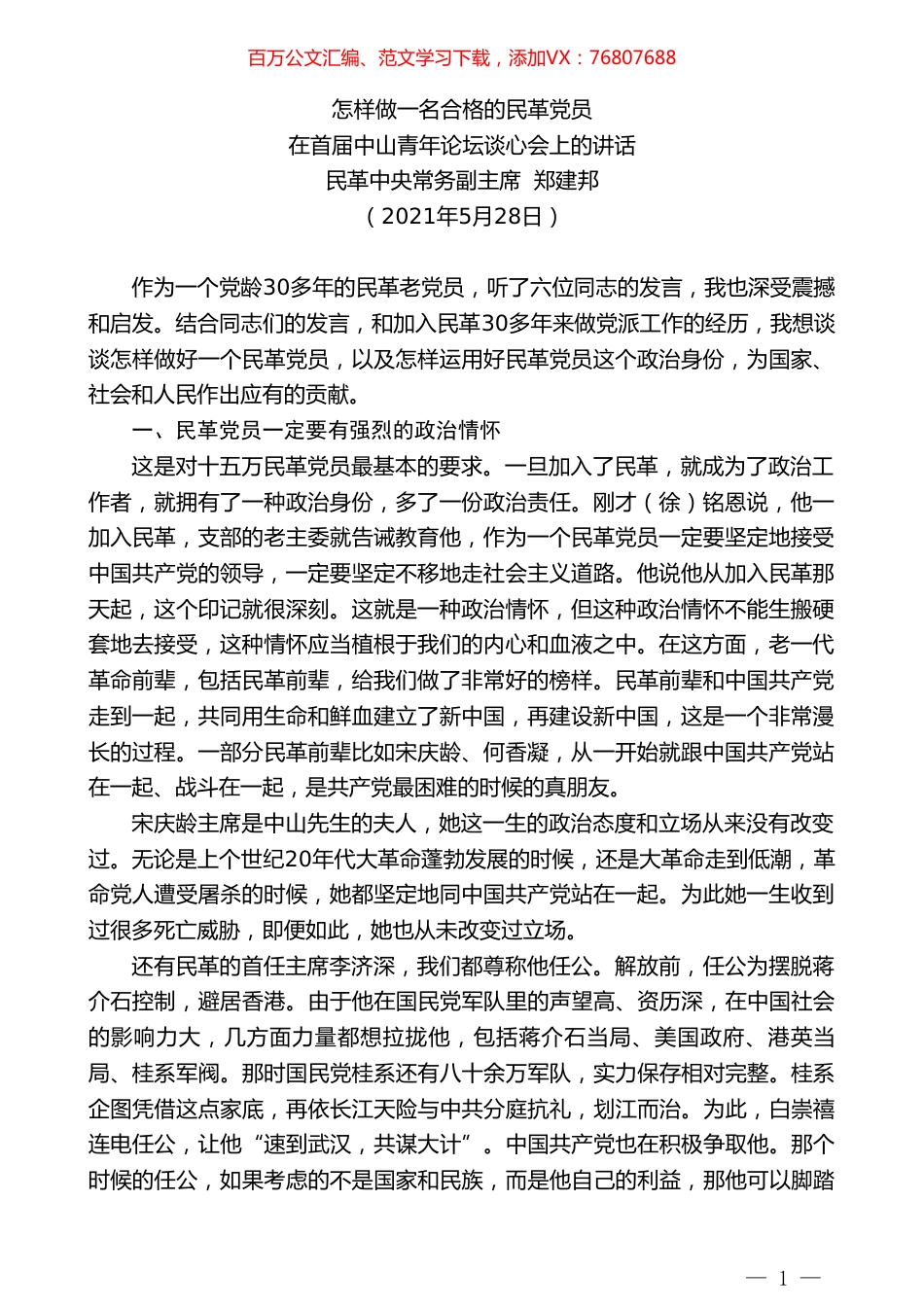 百万公文汇编、范文学习下载，添加VX：76807688

怎样做一名合格的民革党员
在首届中山青年论坛谈心会上的讲话
民革中央常务副主席 郑建邦
（2021年5月28日）

作为一个党龄30多年的民革老党员，听了六位同志的发言，我也深受震撼和启发。结合同志们的发言，和加入民革30多年来做党派工作的经历，我想谈谈怎样做好一个民革党员，以及怎样运用好民革党员这个政治身份，为国家、社会和人民作出应有的贡献。

一、民革党员一定要有强烈的政治情怀

这是对十五万民革党员最基本的要求。一旦加入了民革，就成为了政治工作者，就拥有了一种政治身份，多了一份政治责任。刚才（徐）铭恩说，他一加入民革，支部的老主委就告诫教育他，作为一个民革党员一定要坚定地接受中国共产党的领导，一定要坚定不移地走社会主义道路。他说他从加入民革那天起，这个印记就很深刻。这就是一种政治情怀，但这种政治情怀不能生搬硬套地去接受，这种情怀应当植根于我们的内心和血液之中。在这方面，老一代革命前辈，包括民革前辈，给我们做了非常好的榜样。民革前辈和中国共产党走到一起，共同用生命和鲜血建立了新中国，再建设新中国，这是一个非常漫长的过程。一部分民革前辈比如宋庆龄、何香凝，从一开始就跟中国共产党站在一起、战斗在一起，是共产党最困难的时候的真朋友。

宋庆龄主席是中山先生的夫人，她这一生的政治态度和立场从来没有改变过。无论是上个世纪20年代大革命蓬勃发展的时候，还是大革命走到低潮，革命党人遭受屠杀的时候，她都坚定地同中国共产党站在一起。为此她一生收到过很多死亡威胁，即便如此，她也从未改变过立场。

还有民革的首任主席李济深，我们都尊称他任公。解放前，任公为摆脱蒋介石控制，避居香港。由于他在国民党军队里的声望高、资历深，在中国社会的影响力大，几方面力量都想拉拢他，包括蒋介石当局、美国政府、港英当局、桂系军阀。那时国民党桂系还有八十余万军队，实力保存相对完整。桂系企图凭借这点家底，再依长江天险与中共分庭抗礼，划江而治。为此，白崇禧连电任公，让他“速到武汉，共谋大计”。中国共产党也在积极争取他。那个时候的任公，如果考虑的不是国家和民族，而是他自己的利益，那他可以脚踏

— 1 —